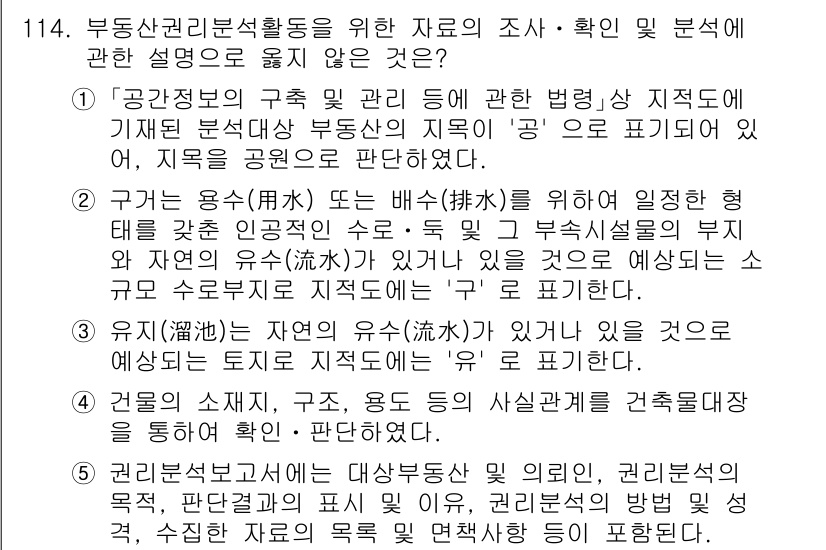 114. 부동산권리분석활동을 위한 자료의 조사·확인 및 분석에 관한 설명으로 옳지 않은 것은?

① 「공간정보의 구축 및 관리 등에 관한 법령」상 지적도에 기재된 분석대상 부동산의 지목이 '공' 으로 표기되어 있어, 지목을 공원으로 판단하였다.

② 구거는 용수(用水) 또는 배수(排水)를 위하여 일정한 형태를 갖춘 인공적인 수로·둑 및 그 부속시설물의 부지와 자연의 유수(流水)가 있거나 있을 것으로 예상되는 소규모 수로부지로 지적도에는 '구' 로 표기한다.

③ 유지(溜池)는 자연의 유수(流水)가 있거나 있을 것으로 예상되는 토지로 지적도에는 '유' 로 표기한다.

④ 건물의 소재지, 구조, 용도 등의 사실관계를 건축물대장을 통하여 확인·판단하였다.

⑤ 권리분석보고서에는 대상부동산 및 의뢰인, 권리분석의 목적, 판단결과의 표시 및 이유, 권리분석의 방법 및 성격, 수집한 자료의 목록 및 면책사항 등이 포함된다.